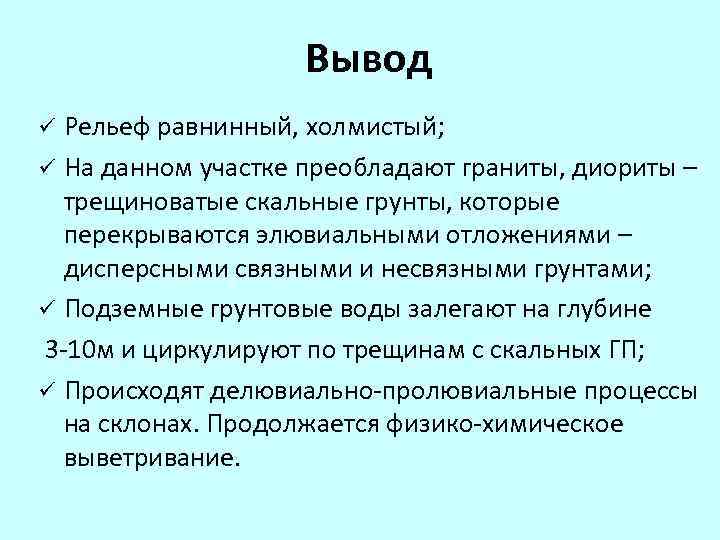 Вывод

✓ Рельеф равнинный, холмистый;

✓ На данном участке преобладают граниты, диориты – трещиноватые скальные грунты, которые перекрываются элювиальными отложениями – дисперсными связными и несвязными грунтами;

✓ Подземные грунтовые воды залегают на глубине

3-10м и циркулируют по трещинам с скальных ГП;

✓ Происходят делювиально-пролювиальные процессы на склонах. Продолжается физико-химическое выветривание.